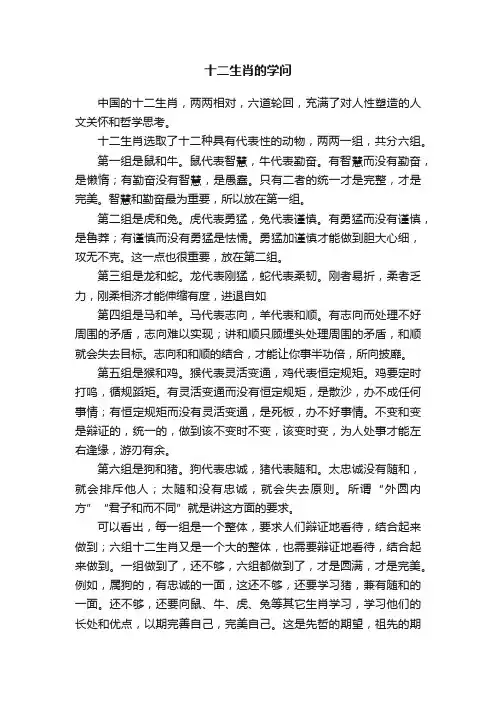 十二生肖的学问

中国的十二生肖，两两相对，六道轮回，充满了对人性塑造的人文关怀和哲学思考。

十二生肖选取了十二种具有代表性的动物，两两一组，共分六组。

第一组是鼠和牛。鼠代表智慧，牛代表勤奋。有智慧而没有勤奋，是懒惰；有勤奋没有智慧，是愚蠢。只有二者的统一才是完整，才是完美。智慧和勤奋最为重要，所以放在第一组。

第二组是虎和兔。虎代表勇猛，兔代表谨慎。有勇猛而没有谨慎，是鲁莽；有谨慎而没有勇猛是怯懦。勇猛加谨慎才能做到胆大心细，攻无不克。这一点也很重要，放在第二组。

第三组是龙和蛇。龙代表刚猛，蛇代表柔韧。刚者易折，柔者乏力，刚柔相济才能伸缩有度，进退自如

第四组是马和羊。马代表志向，羊代表和顺。有志向而处理不好周围的矛盾，志向难以实现；讲和顺只顾埋头处理周围的矛盾，和顺就会失去目标。志向和和顺的结合，才能让你事半功倍，所向披靡。

第五组是猴和鸡。猴代表灵活变通，鸡代表恒定规矩。鸡要定时打鸣，循规蹈矩。有灵活变通而没有恒定规矩，是散沙，办不成任何事情；有恒定规矩而没有灵活变通，是死板，办不好事情。不变和变是辩证的，统一的，做到该不变时不变，该变时变，为人处事才能左右逢缘，游刃有余。

第六组是狗和猪。狗代表忠诚，猪代表随和。太忠诚没有随和，就会排斥他人；太随和没有忠诚，就会失去原则。所谓“外圆内方”“君子和而不同”就是讲这方面的要求。

可以看出，每一组是一个整体，要求人们辩证地看待，结合起来做到；六组十二生肖又是一个大的整体，也需要辩证地看待，结合起来做到。一组做到了，还不够，六组都做到了，才是圆满，才是完美。例如，属狗的，有忠诚的一面，这还不够，还要学习猪，兼有随和的一面。还不够，还要向鼠、牛、虎、兔等其它生肖学习，学习他们的长处和优点，以期完善自己，完美自己。这是先哲的期望，祖先的期